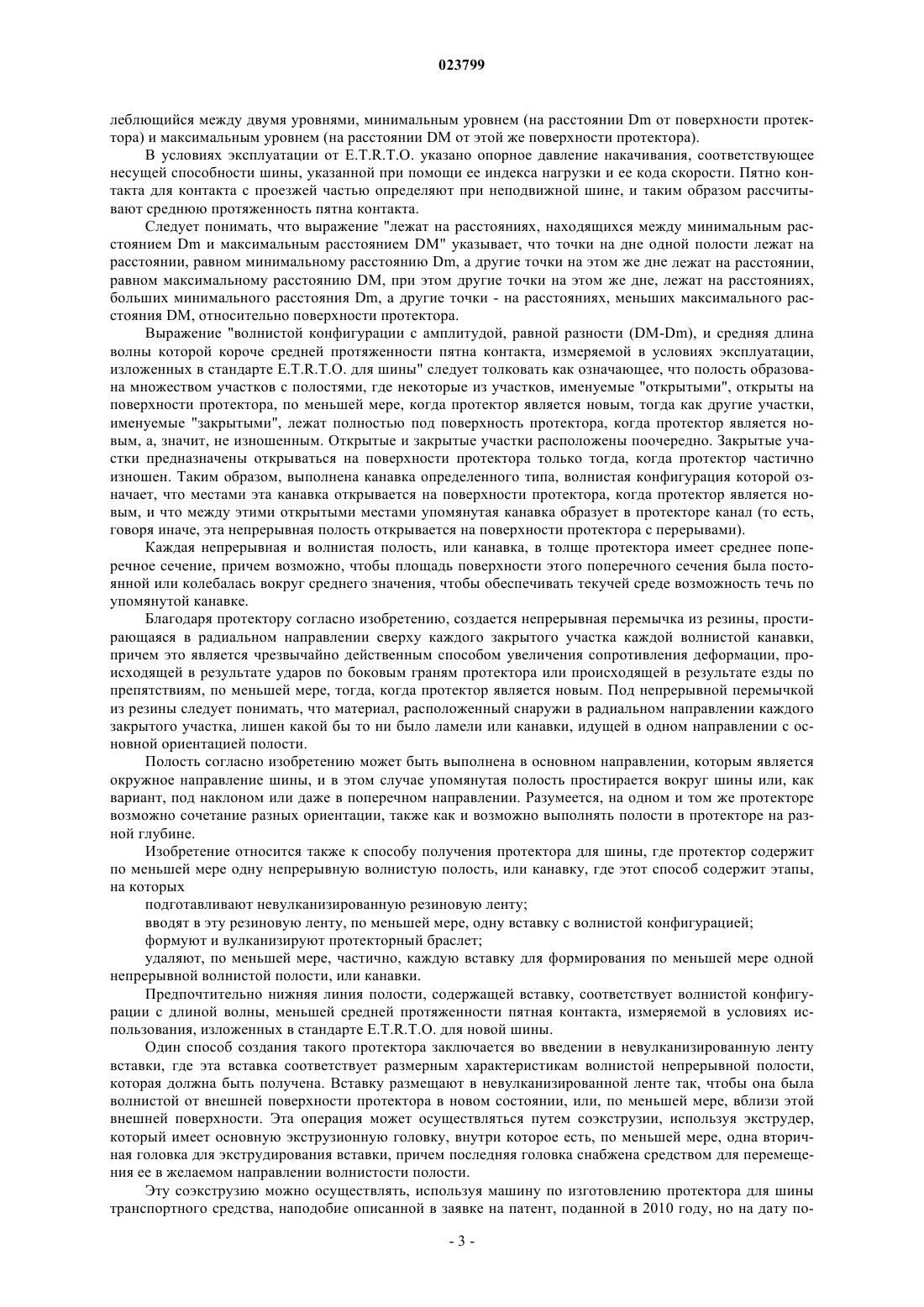 023799

леблющийся между двумя уровнями, минимальным уровнем (на расстоянии Dm от поверхности протектора) и максимальным уровнем (на расстоянии DM от этой же поверхности протектора).

В условиях эксплуатации от E.T.R.T.O. указано опорное давление накачивания, соответствующее несущей способности шины, указанной при помощи ее индекса нагрузки и ее кода скорости. Пятно контакта для контакта с проезжей частью определяют при неподвижной шине, и таким образом рассчитывают среднюю протяженность пятна контакта.

Следует понимать, что выражение "лежат на расстояниях, находящихся между минимальным расстоянием Dm и максимальным расстоянием DM" указывает, что точки на дне одной полости лежат на расстоянии, равном минимальному расстоянию Dm, а другие точки на этом же дне лежат на расстоянии, равном максимальному расстоянию DM, при этом другие точки на этом же дне, лежат на расстояниях, больших минимального расстояния Dm, а другие точки - на расстояниях, меньших максимального расстояния DM, относительно поверхности протектора.

Выражение "волнистой конфигурации с амплитудой, равной разности (DM-Dm), и средняя длина волны которой короче средней протяженности пятна контакта, измеряемой в условиях эксплуатации, изложенных в стандарте E.T.R.T.O. для шины" следует толковать как означающее, что полость образована множеством участков с полостями, где некоторые из участков, именуемые "открытыми", открыты на поверхности протектора, по меньшей мере, когда протектор является новым, тогда как другие участки, именуемые "закрытыми", лежат полностью под поверхность протектора, когда протектор является новым, а, значит, не изношенным. Открытые и закрытые участки расположены поочередно. Закрытые участки предназначены открываться на поверхности протектора только тогда, когда протектор частично изношен. Таким образом, выполнена канавка определенного типа, волнистая конфигурация которой означает, что местами эта канавка открывается на поверхности протектора, когда протектор является новым, и что между этими открытыми местами упомянутая канавка образует в протекторе канал (то есть, говоря иначе, эта непрерывная полость открывается на поверхности протектора с перерывами).

Каждая непрерывная и волнистая полость, или канавка, в толще протектора имеет среднее поперечное сечение, причем возможно, чтобы площадь поверхности этого поперечного сечения была постоянной или колебалась вокруг среднего значения, чтобы обеспечивать текучей среде возможность течь по упомянутой канавке.

Благодаря протектору согласно изобретению, создается непрерывная перемычка из резины, простирающаяся в радиальном направлении сверху каждого закрытого участка каждой волнистой канавки, причем это является чрезвычайно действенным способом увеличения сопротивления деформации, происходящей в результате ударов по боковым граням протектора или происходящей в результате езды по препятствиям, по меньшей мере, тогда, когда протектор является новым. Под непрерывной перемычкой из резины следует понимать, что материал, расположенный снаружи в радиальном направлении каждого закрытого участка, лишен какой бы то ни было ламели или канавки, идущей в одном направлении с основной ориентацией полости.

Полость согласно изобретению может быть выполнена в основном направлении, которым является окружное направление шины, и в этом случае упомянутая полость простирается вокруг шины или, как вариант, под наклоном или даже в поперечном направлении. Разумеется, на одном и том же протекторе возможно сочетание разных ориентации, также как и возможно выполнять полости в протекторе на разной глубине.

Изобретение относится также к способу получения протектора для шины, где протектор содержит по меньшей мере одну непрерывную волнистую полость, или канавку, где этот способ содержит этапы, на которых

подготавливают невулканизированную резиновую ленту;

вводят в эту резиновую ленту, по меньшей мере, одну вставку с волнистой конфигурацией;

формуют и вулканизируют протекторный браслет;

удаляют, по меньшей мере, частично, каждую вставку для формирования по меньшей мере одной непрерывной волнистой полости, или канавки.

Предпочтительно нижняя линия полости, содержащей вставку, соответствует волнистой конфигурации с длиной волны, меньшей средней протяженности пятная контакта, измеряемой в условиях использования, изложенных в стандарте E.T.R.T.O. для новой шины.

Один способ создания такого протектора заключается во введении в невулканизированную ленту вставки, где эта вставка соответствует размерным характеристикам волнистой непрерывной полости, которая должна быть получена. Вставку размещают в невулканизированной ленте так, чтобы она была волнистой от внешней поверхности протектора в новом состоянии, или, по меньшей мере, вблизи этой внешней поверхности. Эта операция может осуществляться путем соэкструзии, используя экструдер, который имеет основную экструзионную головку, внутри которое есть, по меньшей мере, одна вторичная головка для экструдирования вставки, причем последняя головка снабжена средством для перемещения ее в желаемом направлении волнистости полости.

Эту соэкструзию можно осуществлять, используя машину по изготовлению протектора для шины транспортного средства, наподобие описанной в заявке на патент, поданной в 2010 году, но на дату по-

- 3 -